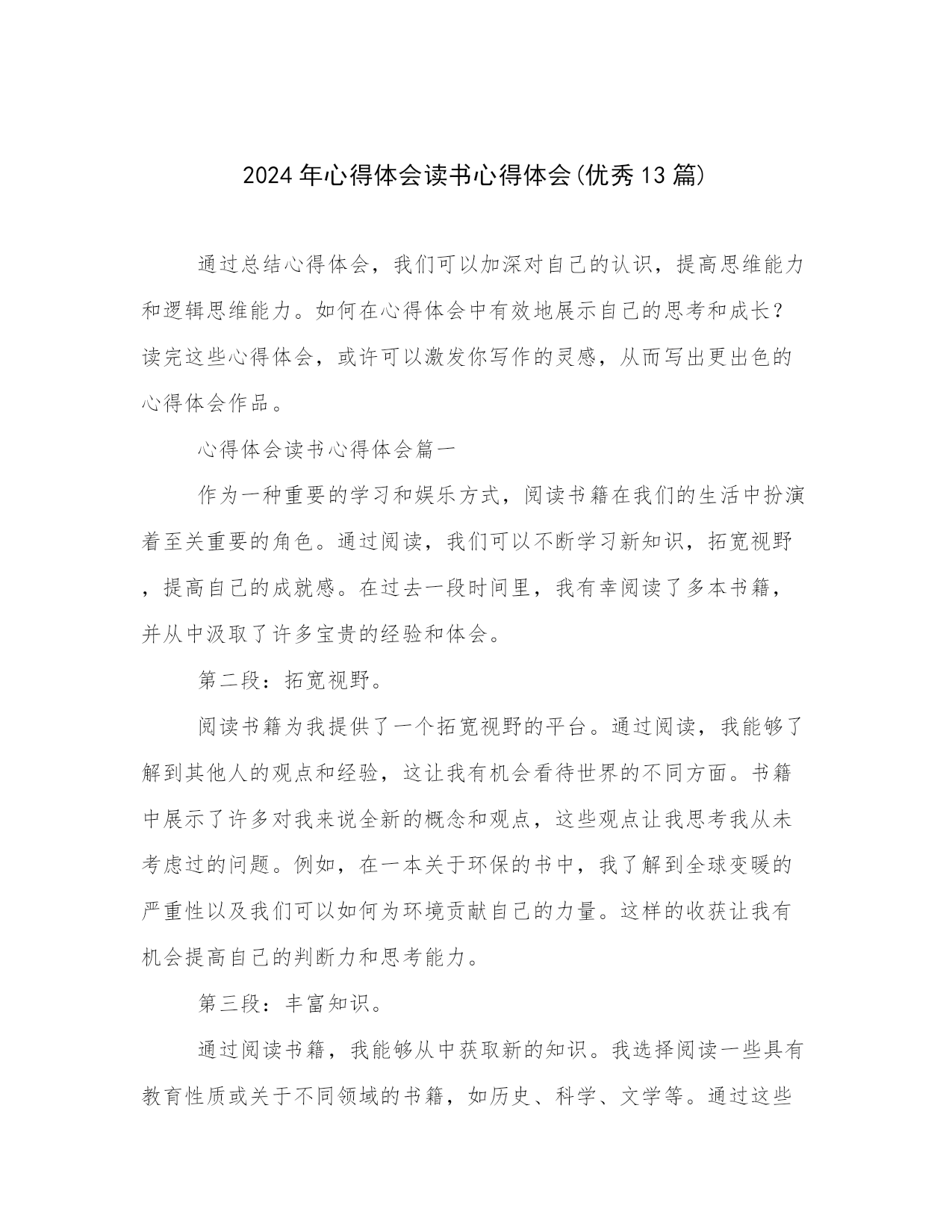 2024年心得体会读书心得体会(优秀13篇)

通过总结心得体会，我们可以加深对自己的认识，提高思维能力和逻辑思维能力。如何在心得体会中有效地展示自己的思考和成长？读完这些心得体会，或许可以激发你写作的灵感，从而写出更出色的心得体会作品。

心得体会读书心得体会篇一

作为一种重要的学习和娱乐方式，阅读书籍在我们的生活中扮演着至关重要的角色。通过阅读，我们可以不断学习新知识，拓宽视野，提高自己的成就感。在过去一段时间里，我有幸阅读了多本书籍，并从中汲取了许多宝贵的经验和体会。

第二段：拓宽视野。

阅读书籍为我提供了一个拓宽视野的平台。通过阅读，我能够了解到其他人的观点和经验，这让我有机会看待世界的不同方面。书籍中展示了许多对我来说全新的概念和观点，这些观点让我思考我从未考虑过的问题。例如，在一本关于环保的书中，我了解到全球变暖的严重性以及我们可以如何为环境贡献自己的力量。这样的收获让我有机会提高自己的判断力和思考能力。

第三段：丰富知识。

通过阅读书籍，我能够从中获取新的知识。我选择阅读一些具有教育性质或关于不同领域的书籍，如历史、科学、文学等。通过这些